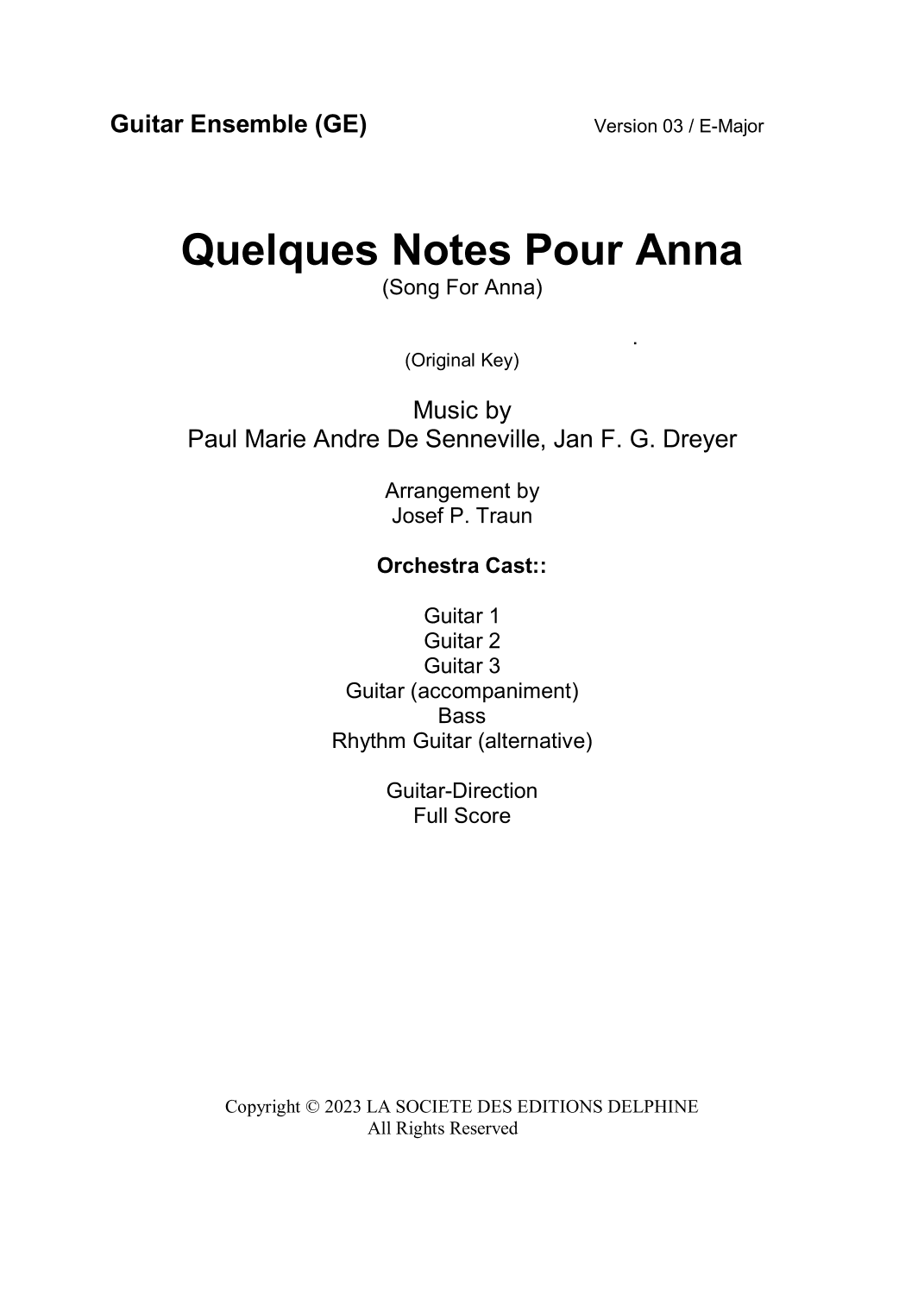 Guitar Ensemble (GE)

Version 03 / E-Major

Quelques Notes Pour Anna
(Song For Anna)

.

(Original Key)

Music by
Paul Marie Andre De Senneville, Jan F. G. Dreyer

Arrangement by
Josef P. Traun

Orchestra Cast::

Guitar 1
Guitar 2
Guitar 3
Guitar (accompaniment)
Bass
Rhythm Guitar (alternative)

Guitar-Direction
Full Score

Copyright © 2023 LA SOCIETE DES EDITIONS DELPHINE
All Rights Reserved